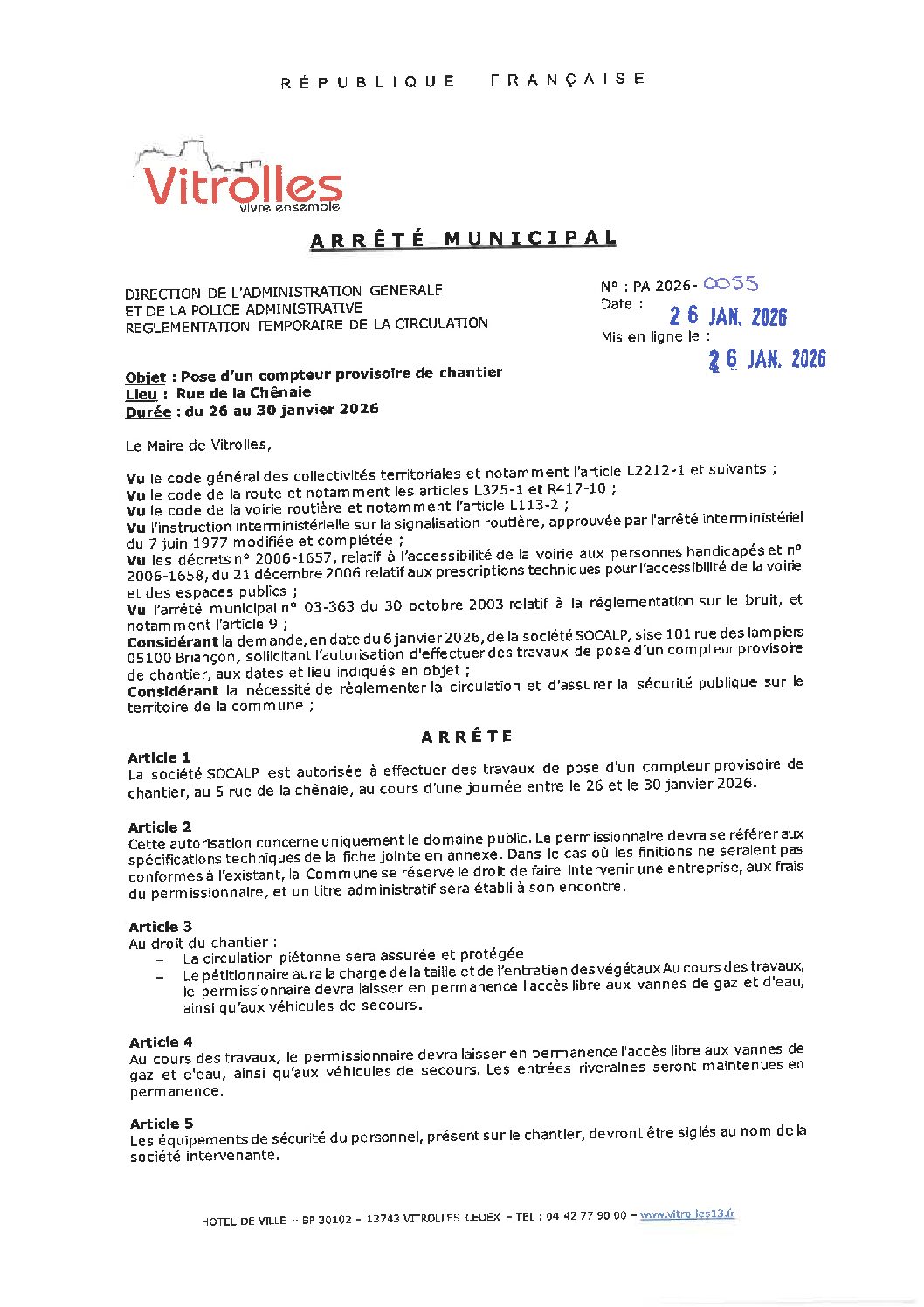 RÉPUBLIQUE FRANÇAISE

Vitrolles
vivre ensemble

ARRÊTÉ MUNICIPAL

DIRECTION DE L'ADMINISTRATION GENERALE
ET DE LA POLICE ADMINISTRATIVE
REGLEMENTATION TEMPORAIRE DE LA CIRCULATION

N° : PA 2026- 0055
Date : 26 JAN. 2026
Mis en ligne le : 26 JAN. 2026

Objet : Pose d'un compteur provisoire de chantier
Lieu : Rue de la Chênaie
Durée : du 26 au 30 janvier 2026

Le Maire de Vitrolles,

Vu le code général des collectivités territoriales et notamment l'article L2212-1 et suivants ;
Vu le code de la route et notamment les articles L325-1 et R417-10 ;
Vu le code de la voirie routière et notamment l'article L113-2 ;
Vu l'instruction interministérielle sur la signalisation routière, approuvée par l'arrêté interministériel du 7 juin 1977 modifiée et complétée ;
Vu les décrets n° 2006-1657, relatif à l'accessibilité de la voirie aux personnes handicapés et n° 2006-1658, du 21 décembre 2006 relatif aux prescriptions techniques pour l'accessibilité de la voirie et des espaces publics ;
Vu l'arrêté municipal n° 03-363 du 30 octobre 2003 relatif à la réglementation sur le bruit, et notamment l'article 9 ;
Considérant la demande, en date du 6 janvier 2026, de la société SOCALP, sise 101 rue des lampiers 05100 Briançon, sollicitant l'autorisation d'effectuer des travaux de pose d'un compteur provisoire de chantier, aux dates et lieu indiqués en objet ;
Considérant la nécessité de règlementer la circulation et d'assurer la sécurité publique sur le territoire de la commune ;

ARRÊTE

Article 1
La société SOCALP est autorisée à effectuer des travaux de pose d'un compteur provisoire de chantier, au 5 rue de la chênaie, au cours d'une journée entre le 26 et le 30 janvier 2026.

Article 2
Cette autorisation concerne uniquement le domaine public. Le permissionnaire devra se référer aux spécifications techniques de la fiche jointe en annexe. Dans le cas où les finitions ne seraient pas conformes à l'existant, la Commune se réserve le droit de faire intervenir une entreprise, aux frais du permissionnaire, et un titre administratif sera établi à son encontre.

Article 3
Au droit du chantier :
– La circulation piétonne sera assurée et protégée
– Le pétitionnaire aura la charge de la taille et de l'entretien des végétaux Au cours des travaux, le permissionnaire devra laisser en permanence l'accès libre aux vannes de gaz et d'eau, ainsi qu'aux véhicules de secours.

Article 4
Au cours des travaux, le permissionnaire devra laisser en permanence l'accès libre aux vannes de gaz et d'eau, ainsi qu'aux véhicules de secours. Les entrées riveraines seront maintenues en permanence.

Article 5
Les équipements de sécurité du personnel, présent sur le chantier, devront être siglés au nom de la société intervenante.

HOTEL DE VILLE – BP 30102 – 13743 VITROLLES CEDEX – TEL : 04 42 77 90 00 – www.vitrolles13.fr